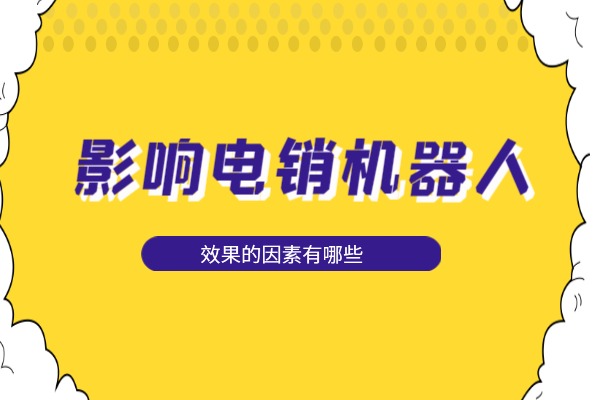 影响电销机器人

效果的因素有哪些